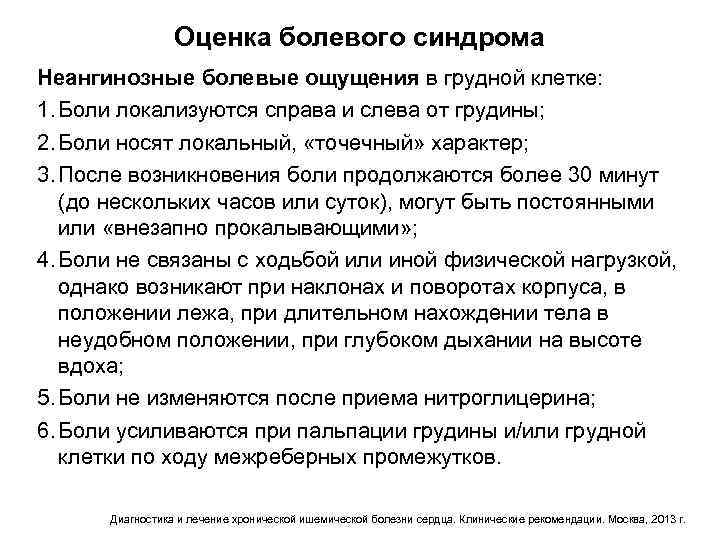 Оценка болевого синдрома

Неангинозные болевые ощущения в грудной клетке:

1. Боли локализуются справа и слева от грудины;
2. Боли носят локальный, «точечный» характер;
3. После возникновения боли продолжаются более 30 минут (до нескольких часов или суток), могут быть постоянными или «внезапно прокалывающими»;
4. Боли не связаны с ходьбой или иной физической нагрузкой, однако возникают при наклонах и поворотах корпуса, в положении лежа, при длительном нахождении тела в неудобном положении, при глубоком дыхании на высоте вдоха;
5. Боли не изменяются после приема нитроглицерина;
6. Боли усиливаются при пальпации грудины и/или грудной клетки по ходу межреберных промежутков.

Диагностика и лечение хронической ишемической болезни сердца. Клинические рекомендации. Москва, 2013 г.